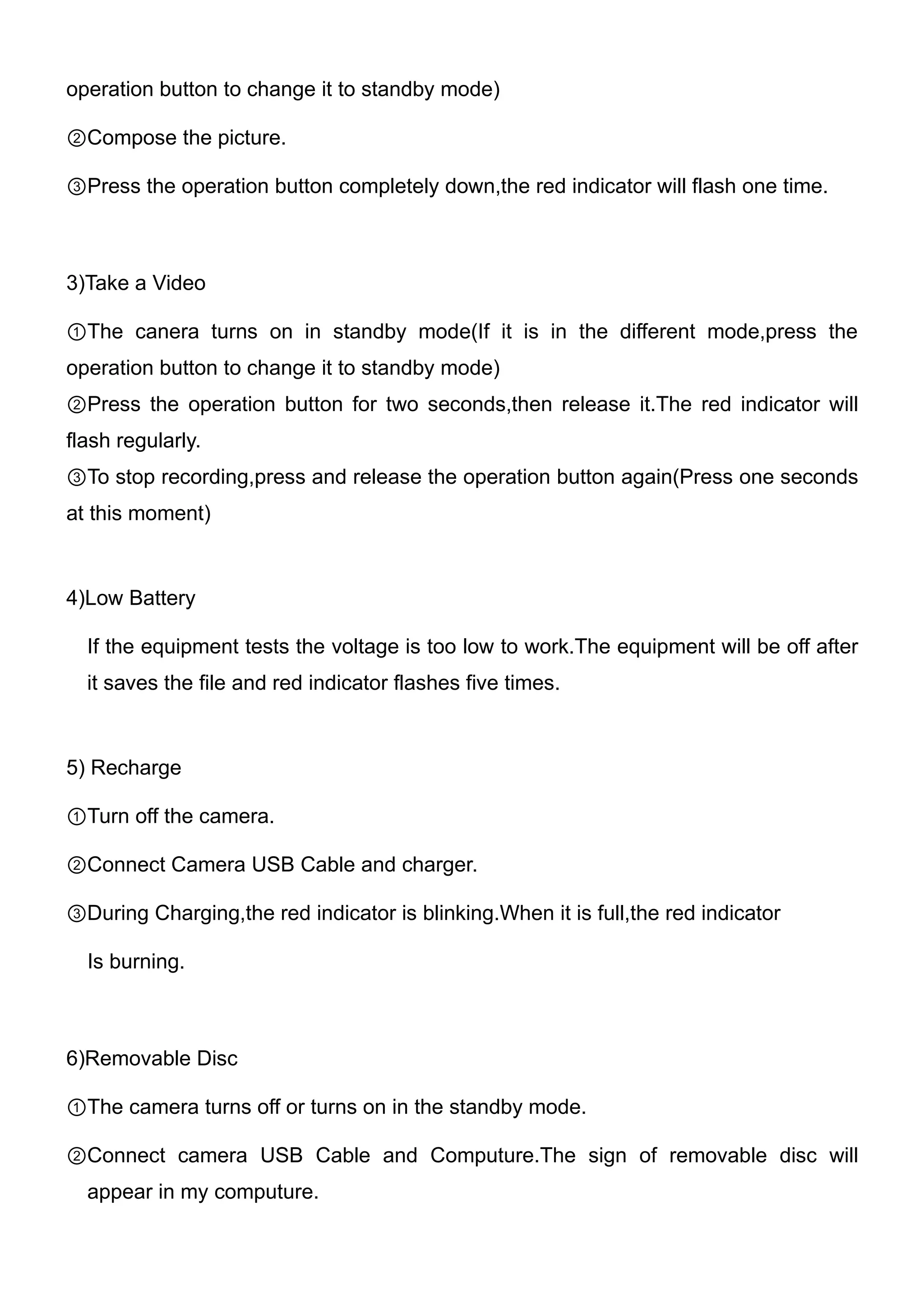 operation button to change it to standby mode)

②Compose the picture.

③Press the operation button completely down,the red indicator will flash one time.

3)Take a Video

①The canera turns on in standby mode(If it is in the different mode,press the operation button to change it to standby mode)

②Press the operation button for two seconds,then release it.The red indicator will flash regularly.

③To stop recording,press and release the operation button again(Press one seconds at this moment)

4)Low Battery

If the equipment tests the voltage is too low to work.The equipment will be off after it saves the file and red indicator flashes five times.

5) Recharge

①Turn off the camera.

②Connect Camera USB Cable and charger.

③During Charging,the red indicator is blinking.When it is full,the red indicator Is burning.

6)Removable Disc

①The camera turns off or turns on in the standby mode.

②Connect camera USB Cable and Computure.The sign of removable disc will appear in my computure.